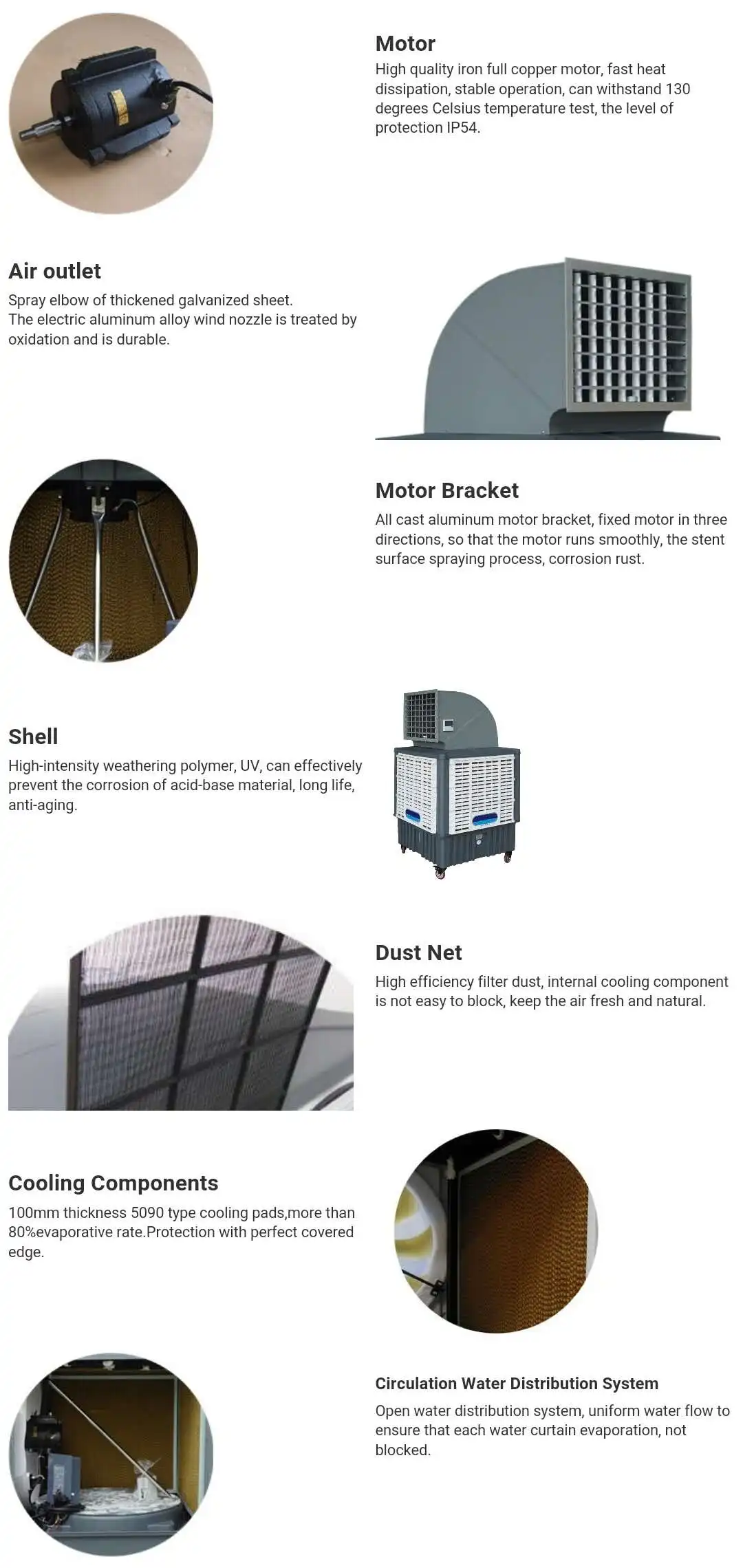 Motor
High quality iron full copper motor, fast heat dissipation, stable operation, can withstand 130 degrees Celsius temperature test, the level of protection IP54.

Air outlet
Spray elbow of thickened galvanized sheet.
The electric aluminum alloy wind nozzle is treated by oxidation and is durable.

Motor Bracket
All cast aluminum motor bracket, fixed motor in three directions, so that the motor runs smoothly, the stent surface spraying process, corrosion rust.

Shell
High-intensity weathering polymer, UV, can effectively prevent the corrosion of acid-base material, long life, anti-aging.

Dust Net
High efficiency filter dust, internal cooling component is not easy to block, keep the air fresh and natural.

Cooling Components
100mm thickness 5090 type cooling pads,more than 80%evaporative rate.Protection with perfect covered edge.

Circulation Water Distribution System
Open water distribution system, uniform water flow to ensure that each water curtain evaporation, not blocked.